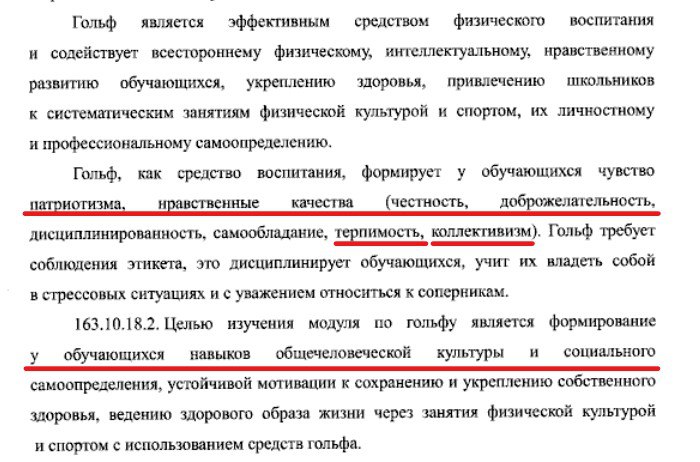 Гольф является эффективным средством физического воспитания и содействует всестороннему физическому, интеллектуальному, нравственному развитию обучающихся, укреплению здоровья, привлечению школьников к систематическим занятиям физической культурой и спортом, их личностному и профессиональному самоопределению.

Гольф, как средство воспитания, формирует у обучающихся чувство патриотизма, нравственные качества (честность, доброжелательность, дисциплинированность, самообладание, терпимость, коллективизм). Гольф требует соблюдения этикета, это дисциплинирует обучающихся, учит их владеть собой в стрессовых ситуациях и с уважением относиться к соперникам.

163.10.18.2. Целью изучения модуля по гольфу является формирование у обучающихся навыков общечеловеческой культуры и социального самоопределения, устойчивой мотивации к сохранению и укреплению собственного здоровья, ведению здорового образа жизни через занятия физической культурой и спортом с использованием средств гольфа.